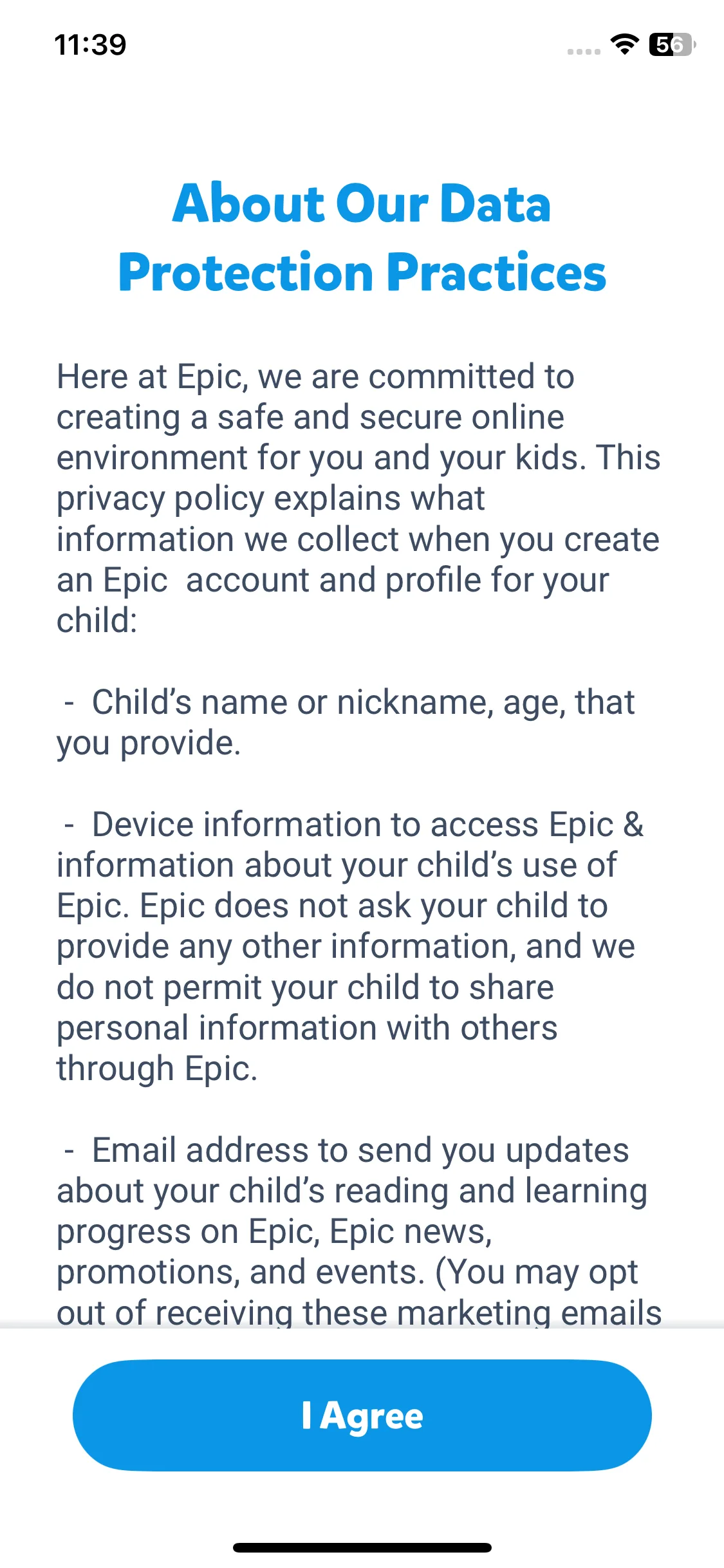 11:39

56

About Our Data Protection Practices

Here at Epic, we are committed to creating a safe and secure online environment for you and your kids. This privacy policy explains what information we collect when you create an Epic  account and profile for your child:

- Child's name or nickname, age, that you provide.

- Device information to access Epic & information about your child's use of Epic. Epic does not ask your child to provide any other information, and we do not permit your child to share personal information with others through Epic.

- Email address to send you updates about your child's reading and learning progress on Epic, Epic news, promotions, and events. (You may opt out of receiving these marketing emails

I Agree